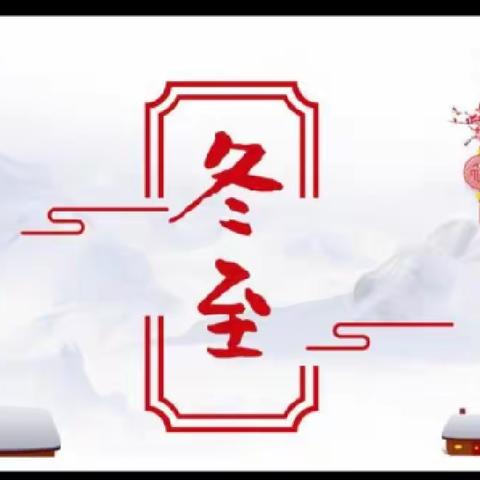 冬至